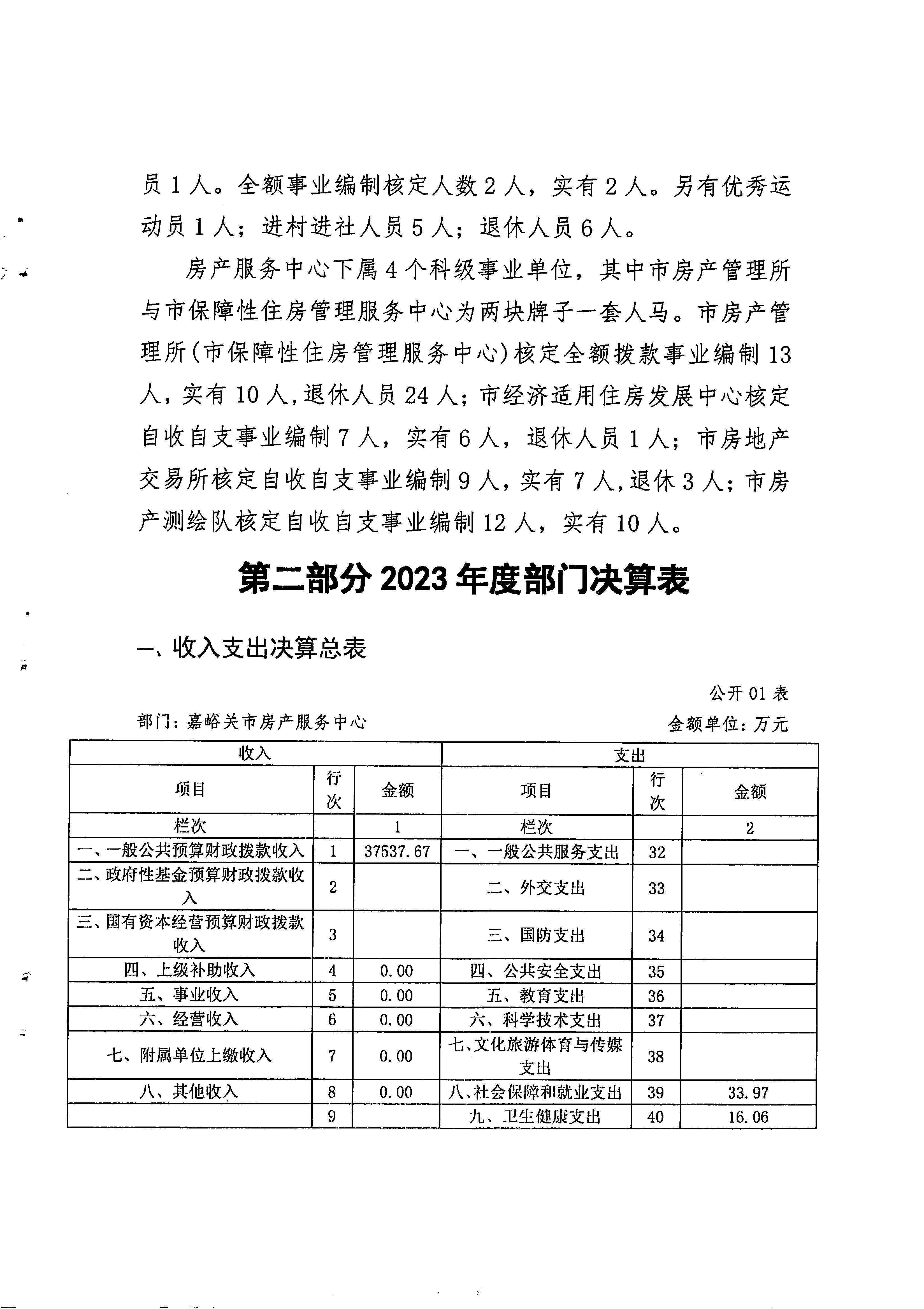 员 1 人。全额事业编制核定人数 2 人，实有 2 人。另有优秀运动员 1 人；进村进社人员 5 人；退休人员 6 人。

房产服务中心下属 4 个科级事业单位，其中市房产管理所与市保障性住房管理服务中心为两块牌子一套人马。市房产管理所(市保障性住房管理服务中心)核定全额拨款事业编制 13 人，实有 10 人，退休人员 24 人；市经济适用住房发展中心核定自收自支事业编制 7 人，实有 6 人，退休人员 1 人；市房地产交易所核定自收自支事业编制 9 人，实有 7 人，退休 3 人；市房产测绘队核定自收自支事业编制 12 人，实有 10 人。

第二部分 2023 年度部门决算表

一、收入支出决算总表

公开 01 表

部门：嘉峪关市房产服务中心

金额单位：万元

| 收入 | | | 支出 | | |
|---|---|---|---|---|---|
| 项目 | 行次 | 金额 | 项目 | 行次 | 金额 |
| 栏次 | | 1 | 栏次 | | 2 |
| 一、一般公共预算财政拨款收入 | 1 | 37537.67 | 一、一般公共服务支出 | 32 | |
| 二、政府性基金预算财政拨款收入 | 2 | | 二、外交支出 | 33 | |
| 三、国有资本经营预算财政拨款收入 | 3 | | 三、国防支出 | 34 | |
| 四、上级补助收入 | 4 | 0.00 | 四、公共安全支出 | 35 | |
| 五、事业收入 | 5 | 0.00 | 五、教育支出 | 36 | |
| 六、经营收入 | 6 | 0.00 | 六、科学技术支出 | 37 | |
| 七、附属单位上缴收入 | 7 | 0.00 | 七、文化旅游体育与传媒支出 | 38 | |
| 八、其他收入 | 8 | 0.00 | 八、社会保障和就业支出 | 39 | 33.97 |
| | 9 | | 九、卫生健康支出 | 40 | 16.06 |